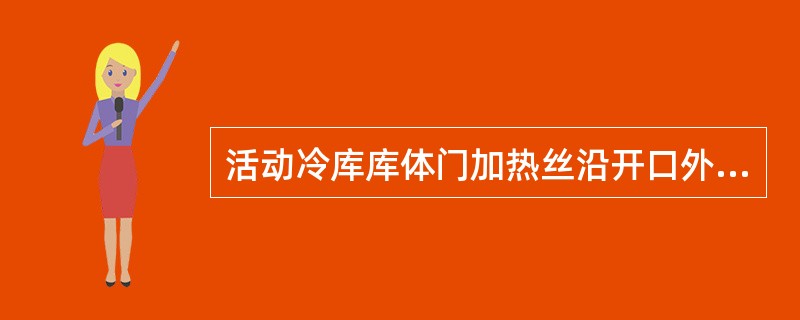 活动冷库库体门加热丝沿开口外...